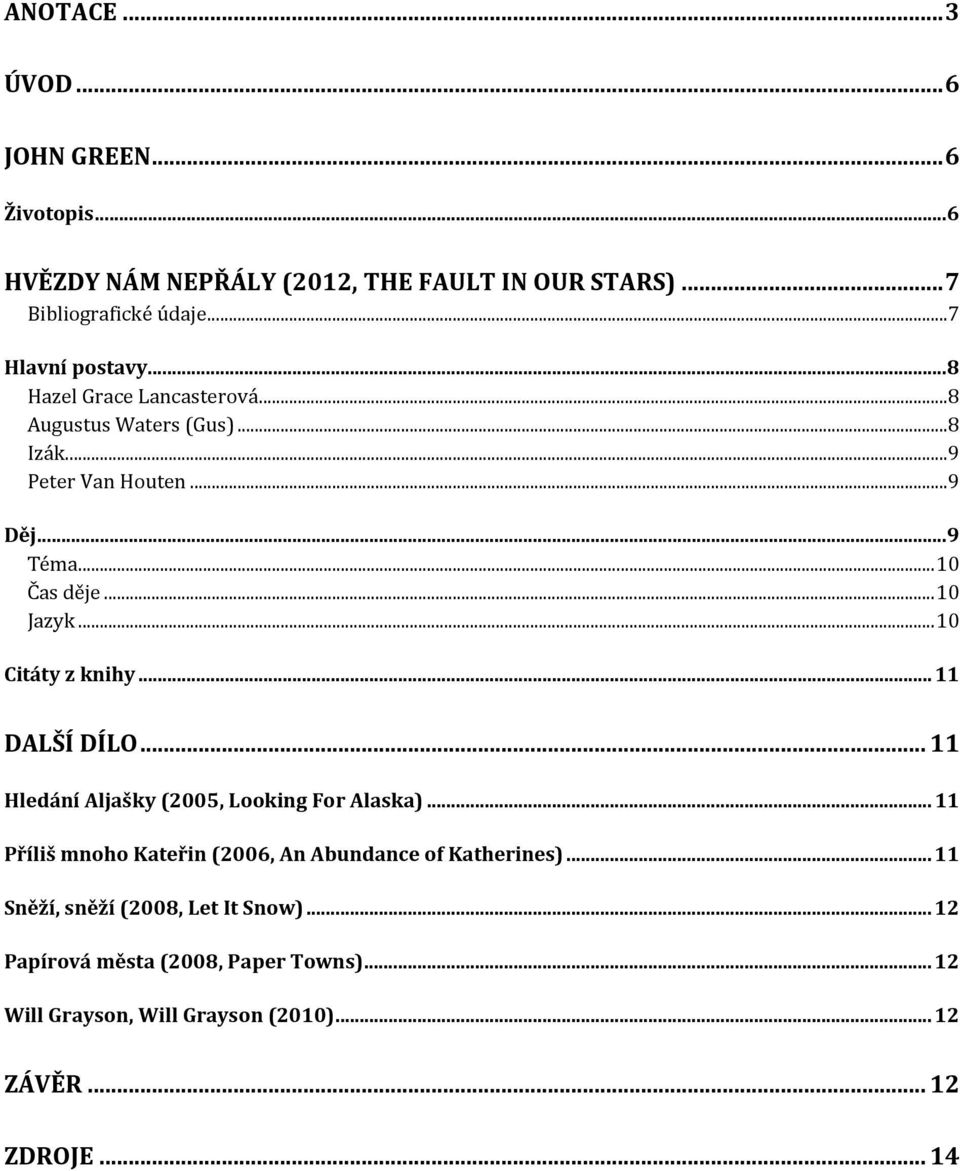 ANOTACE ... 3

ÚVOD ... 6

JOHN GREEN ... 6

Životopis ... 6

HVĚZDY NÁM NEPŘÁLY (2012, THE FAULT IN OUR STARS) ... 7
Bibliografické údaje ... 7

Hlavní postavy ... 8
Hazel Grace Lancasterová ... 8
Augustus Waters (Gus) ... 8
Izák ... 9
Peter Van Houten ... 9

Děj ... 9
Téma ... 10
Čas děje ... 10
Jazyk ... 10

Citáty z knihy ... 11

DALŠÍ DÍLO ... 11

Hledání Aljašky (2005, Looking For Alaska) ... 11

Příliš mnoho Kateřin (2006, An Abundance of Katherines) ... 11

Sněží, sněží (2008, Let It Snow) ... 12

Papírová města (2008, Paper Towns) ... 12

Will Grayson, Will Grayson (2010) ... 12

ZÁVĚR ... 12

ZDROJE ... 14